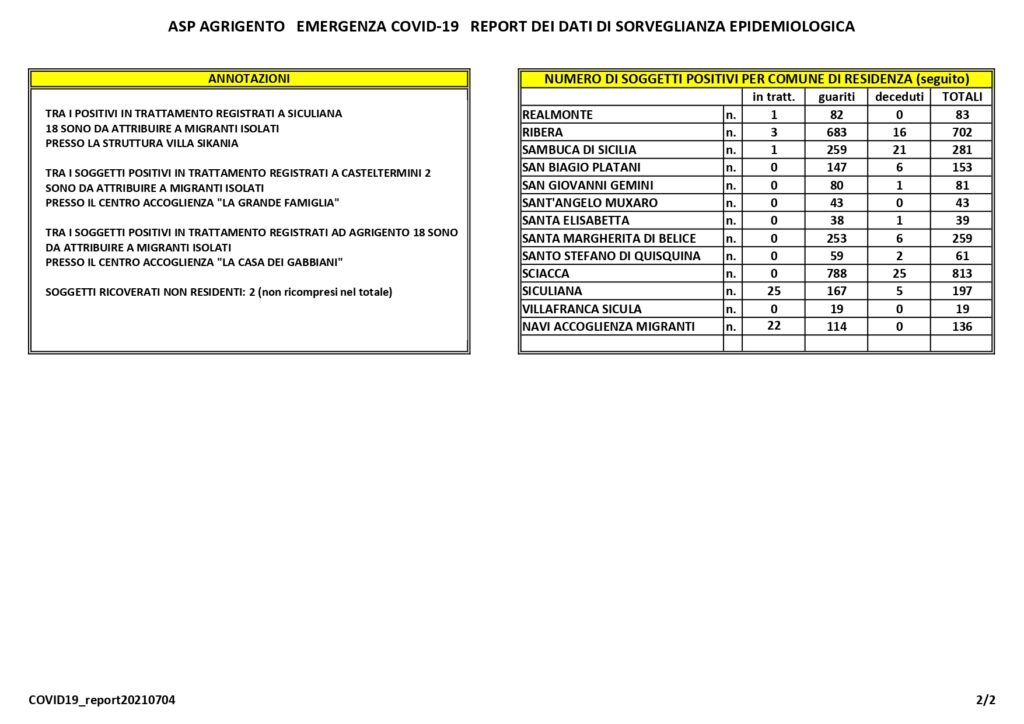 ASP AGRIGENTO   EMERGENZA COVID-19   REPORT DEI DATI DI SORVEGLIANZA EPIDEMIOLOGICA

ANNOTAZIONI

TRA I POSITIVI IN TRATTAMENTO REGISTRATI A SICULIANA 18 SONO DA ATTRIBUIRE A MIGRANTI ISOLATI PRESSO LA STRUTTURA VILLA SIKANIA

TRA I SOGGETTI POSITIVI IN TRATTAMENTO REGISTRATI A CASTELTERMINI 2 SONO DA ATTRIBUIRE A MIGRANTI ISOLATI PRESSO IL CENTRO ACCOGLIENZA "LA GRANDE FAMIGLIA"

TRA I SOGGETTI POSITIVI IN TRATTAMENTO REGISTRATI AD AGRIGENTO 18 SONO DA ATTRIBUIRE A MIGRANTI ISOLATI PRESSO IL CENTRO ACCOGLIENZA "LA CASA DEI GABBIANI"

SOGGETTI RICOVERATI NON RESIDENTI: 2 (non ricompresi nel totale)

NUMERO DI SOGGETTI POSITIVI PER COMUNE DI RESIDENZA (seguito)

| | | in tratt. | guariti | deceduti | TOTALI |
|---|---|---|---|---|---|
| REALMONTE | n. | 1 | 82 | 0 | 83 |
| RIBERA | n. | 3 | 683 | 16 | 702 |
| SAMBUCA DI SICILIA | n. | 1 | 259 | 21 | 281 |
| SAN BIAGIO PLATANI | n. | 0 | 147 | 6 | 153 |
| SAN GIOVANNI GEMINI | n. | 0 | 80 | 1 | 81 |
| SANT'ANGELO MUXARO | n. | 0 | 43 | 0 | 43 |
| SANTA ELISABETTA | n. | 0 | 38 | 1 | 39 |
| SANTA MARGHERITA DI BELICE | n. | 0 | 253 | 6 | 259 |
| SANTO STEFANO DI QUISQUINA | n. | 0 | 59 | 2 | 61 |
| SCIACCA | n. | 0 | 788 | 25 | 813 |
| SICULIANA | n. | 25 | 167 | 5 | 197 |
| VILLAFRANCA SICULA | n. | 0 | 19 | 0 | 19 |
| NAVI ACCOGLIENZA MIGRANTI | n. | 22 | 114 | 0 | 136 |
| | | | | | |

COVID19_report20210704

2/2